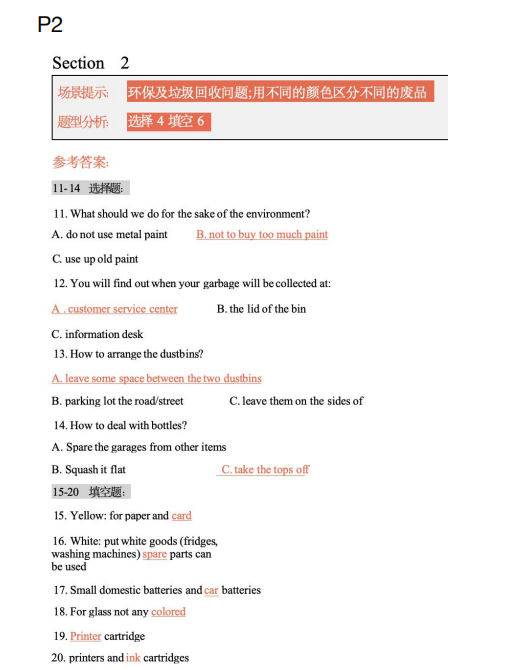 P2

Section 2

场景提示: 环保及垃圾回收问题;用不同的颜色区分不同的废品

题型分析: 选择 4 填空 6

参考答案:

11-14 选择题:

11. What should we do for the sake of the environment?

A. do not use metal paint B. not to buy too much paint

C. use up old paint

12. You will find out when your garbage will be collected at:

A . customer service center B. the lid of the bin

C. information desk

13. How to arrange the dustbins?

A. leave some space between the two dustbins

B. parking lot the road/street C. leave them on the sides of

14. How to deal with bottles?

A. Spare the garages from other items

B. Squash it flat C. take the tops off

15-20 填空题:

15. Yellow: for paper and card

16. White: put white goods (fridges, washing machines) spare parts can be used

17. Small domestic batteries and car batteries

18. For glass not any colored

19. Printer cartridge

20. printers and ink cartridges